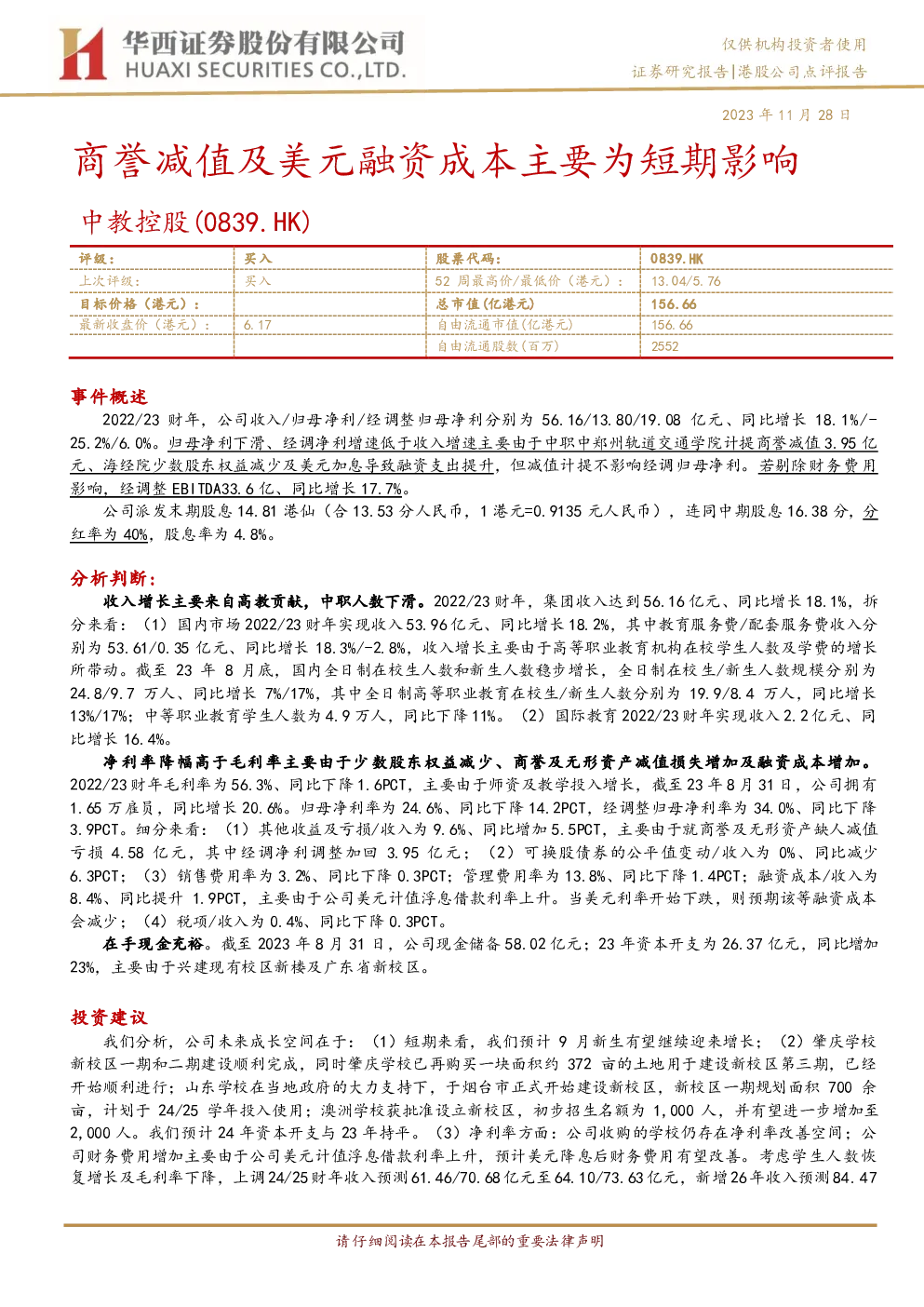 华西证券股份有限公司
HUAXI SECURITIES CO.,LTD.

仅供机构投资者使用
证券研究报告|港股公司点评报告

2023年11月28日

商誉减值及美元融资成本主要为短期影响

中教控股(0839.HK)

| 评级: | 买入 | 股票代码: | 0839.HK |
|---|---|---|---|
| 上次评级: | 买入 | 52周最高价/最低价(港元): | 13.04/5.76 |
| 目标价格(港元): |  | 总市值(亿港元) | 156.66 |
| 最新收盘价(港元): | 6.17 | 自由流通市值(亿港元) | 156.66 |
|  |  | 自由流通股数(百万) | 2552 |

事件概述

2022/23财年,公司收入/归母净利/经调整归母净利分别为56.16/13.80/19.08亿元、同比增长18.1%/-25.2%/6.0%。归母净利下滑、经调净利增速低于收入增速主要由于中职中郑州轨道交通学院计提商誉减值3.95亿元、海经院少数股东权益减少及美元加息导致融资支出提升,但减值计提不影响经调归母净利。若剔除财务费用影响,经调整EBITDA33.6亿、同比增长17.7%。

公司派发末期股息14.81港仙(合13.53分人民币,1港元=0.9135元人民币),连同中期股息16.38分,分红率为40%,股息率为4.8%。

分析判断:

收入增长主要来自高教贡献,中职人数下滑。2022/23财年,集团收入达到56.16亿元、同比增长18.1%,拆分来看:(1)国内市场2022/23财年实现收入53.96亿元、同比增长18.2%,其中教育服务费/配套服务费收入分别为53.61/0.35亿元、同比增长18.3%/-2.8%,收入增长主要由于高等职业教育机构在校学生人数及学费的增长所带动。截至23年8月底,国内全日制在校生人数和新生人数稳步增长,全日制在校生/新生人数规模分别为24.8/9.7万人、同比增长7%/17%,其中全日制高等职业教育在校生/新生人数分别为19.9/8.4万人,同比增长13%/17%;中等职业教育学生人数为4.9万人,同比下降11%。(2)国际教育2022/23财年实现收入2.2亿元、同比增长16.4%。

净利率降幅高于毛利率主要由于少数股东权益减少、商誉及无形资产减值损失增加及融资成本增加。2022/23财年毛利率为56.3%、同比下降1.6PCT,主要由于师资及教学投入增长,截至23年8月31日,公司拥有1.65万雇员,同比增长20.6%。归母净利率为24.6%、同比下降14.2PCT,经调整归母净利率为34.0%、同比下降3.9PCT。细分来看:(1)其他收益及亏损/收入为9.6%、同比增加5.5PCT,主要由于就商誉及无形资产缺人减值亏损4.58亿元,其中经调净利调整加回3.95亿元;(2)可换股债券的公平值变动/收入为0%、同比减少6.3PCT;(3)销售费用率为3.2%、同比下降0.3PCT;管理费用率为13.8%、同比下降1.4PCT;融资成本/收入为8.4%、同比提升1.9PCT,主要由于公司美元计值浮息借款利率上升。当美元利率开始下跌,则预期该等融资成本会减少;(4)税项/收入为0.4%、同比下降0.3PCT。

在手现金充裕。截至2023年8月31日,公司现金储备58.02亿元;23年资本开支为26.37亿元,同比增加23%,主要由于兴建现有校区新楼及广东省新校区。

投资建议

我们分析,公司未来成长空间在于:(1)短期来看,我们预计9月新生有望继续迎来增长;(2)肇庆学校新校区一期和二期建设顺利完成,同时肇庆学校已再购买一块面积约372亩的土地用于建设新校区第三期,已经开始顺利进行;山东学校在当地政府的大力支持下,于烟台市正式开始建设新校区,新校区一期规划面积700余亩,计划于24/25学年投入使用;澳洲学校获批准设立新校区,初步招生名额为1,000人,并有望进一步增加至2,000人。我们预计24年资本开支与23年持平。(3)净利率方面:公司收购的学校仍存在净利率改善空间;公司财务费用增加主要由于公司美元计值浮息借款利率上升,预计美元降息后财务费用有望改善。考虑学生人数恢复增长及毛利率下降,上调24/25财年收入预测61.46/70.68亿元至64.10/73.63亿元,新增26年收入预测84.47

请仔细阅读在本报告尾部的重要法律声明